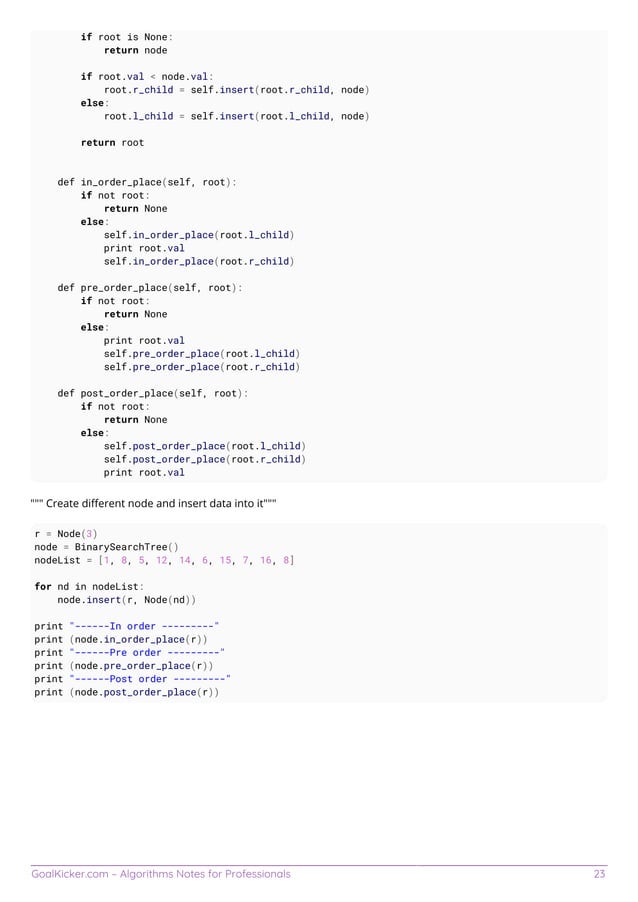 if root is None:
            return node

        if root.val < node.val:
            root.r_child = self.insert(root.r_child, node)
        else:
            root.l_child = self.insert(root.l_child, node)

        return root


    def in_order_place(self, root):
        if not root:
            return None
        else:
            self.in_order_place(root.l_child)
            print root.val
            self.in_order_place(root.r_child)

    def pre_order_place(self, root):
        if not root:
            return None
        else:
            print root.val
            self.pre_order_place(root.l_child)
            self.pre_order_place(root.r_child)

    def post_order_place(self, root):
        if not root:
            return None
        else:
            self.post_order_place(root.l_child)
            self.post_order_place(root.r_child)
            print root.val

""" Create different node and insert data into it"""

r = Node(3)
node = BinarySearchTree()
nodeList = [1, 8, 5, 12, 14, 6, 15, 7, 16, 8]

for nd in nodeList:
    node.insert(r, Node(nd))

print "------In order ---------"
print (node.in_order_place(r))
print "------Pre order ---------"
print (node.pre_order_place(r))
print "------Post order ---------"
print (node.post_order_place(r))

GoalKicker.com – Algorithms Notes for Professionals 23